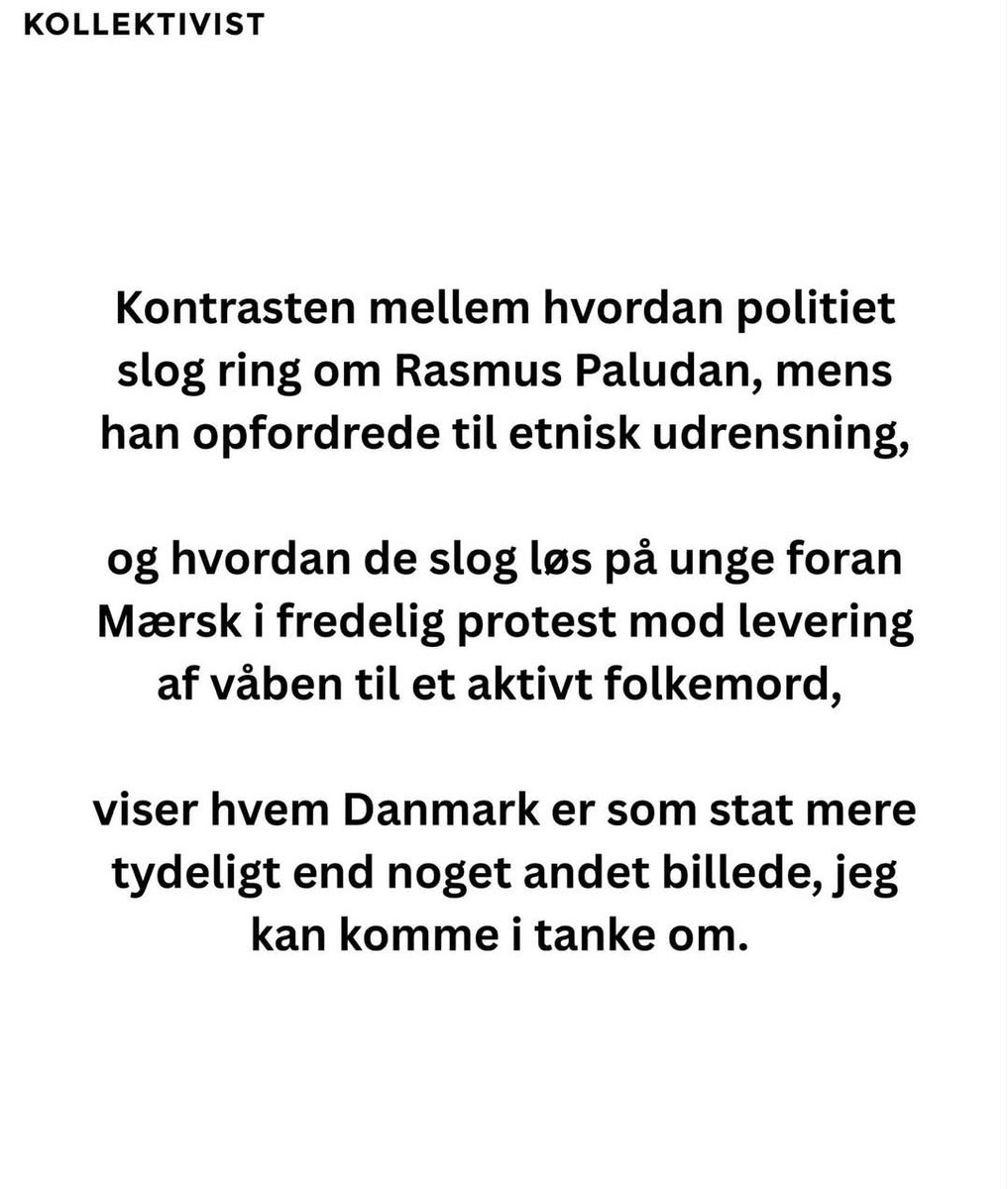 KOLLEKTIVIST

Kontrasten mellem hvordan politiet slog ring om Rasmus Paludan, mens han opfordrede til etnisk udrensning,

og hvordan de slog løs på unge foran Mærsk i fredelig protest mod levering af våben til et aktivt folkemord,

viser hvem Danmark er som stat mere tydeligt end noget andet billede, jeg kan komme i tanke om.